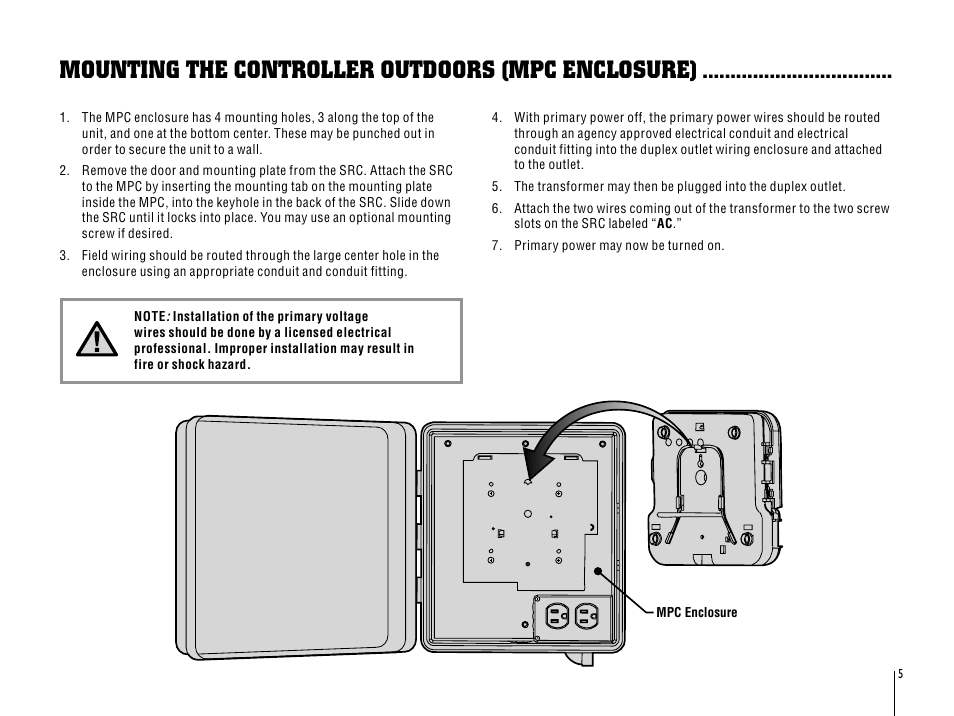 MOUNTING THE CONTROLLER OUTDOORS (MPC ENCLOSURE) ..................................

1. The MPC enclosure has 4 mounting holes, 3 along the top of the unit, and one at the bottom center. These may be punched out in order to secure the unit to a wall.

2. Remove the door and mounting plate from the SRC. Attach the SRC to the MPC by inserting the mounting tab on the mounting plate inside the MPC, into the keyhole in the back of the SRC. Slide down the SRC until it locks into place. You may use an optional mounting screw if desired.

3. Field wiring should be routed through the large center hole in the enclosure using an appropriate conduit and conduit fitting.

NOTE: Installation of the primary voltage wires should be done by a licensed electrical professional. Improper installation may result in fire or shock hazard.

4. With primary power off, the primary power wires should be routed through an agency approved electrical conduit and electrical conduit fitting into the duplex outlet wiring enclosure and attached to the outlet.

5. The transformer may then be plugged into the duplex outlet.

6. Attach the two wires coming out of the transformer to the two screw slots on the SRC labeled “AC.”

7. Primary power may now be turned on.

MPC Enclosure

5